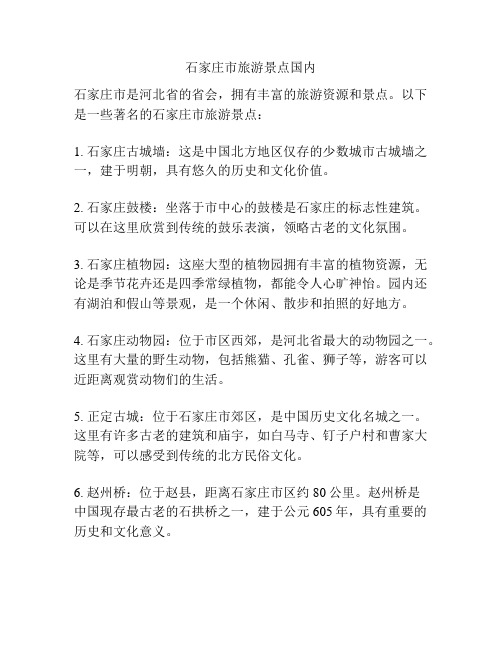 石家庄市旅游景点国内

石家庄市是河北省的省会，拥有丰富的旅游资源和景点。以下是一些著名的石家庄市旅游景点：

1. 石家庄古城墙：这是中国北方地区仅存的少数城市古城墙之一，建于明朝，具有悠久的历史和文化价值。

2. 石家庄鼓楼：坐落于市中心的鼓楼是石家庄的标志性建筑。可以在这里欣赏到传统的鼓乐表演，领略古老的文化氛围。

3. 石家庄植物园：这座大型的植物园拥有丰富的植物资源，无论是季节花卉还是四季常绿植物，都能令人心旷神怡。园内还有湖泊和假山等景观，是一个休闲、散步和拍照的好地方。

4. 石家庄动物园：位于市区西郊，是河北省最大的动物园之一。这里有大量的野生动物，包括熊猫、孔雀、狮子等，游客可以近距离观赏动物们的生活。

5. 正定古城：位于石家庄市郊区，是中国历史文化名城之一。这里有许多古老的建筑和庙宇，如白马寺、钉子户村和曹家大院等，可以感受到传统的北方民俗文化。

6. 赵州桥：位于赵县，距离石家庄市区约 80 公里。赵州桥是中国现存最古老的石拱桥之一，建于公元 605 年，具有重要的历史和文化意义。